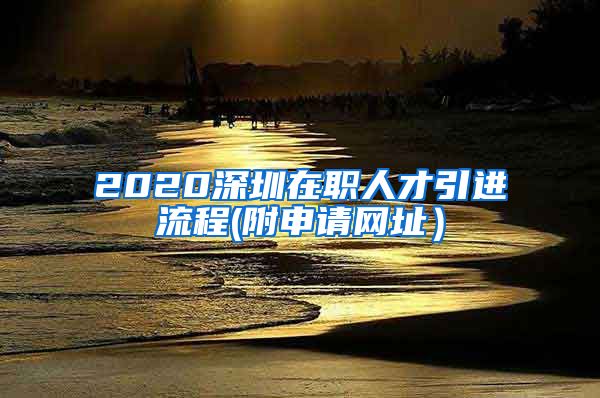 2020深圳在职人才引进流程(附申请网址）